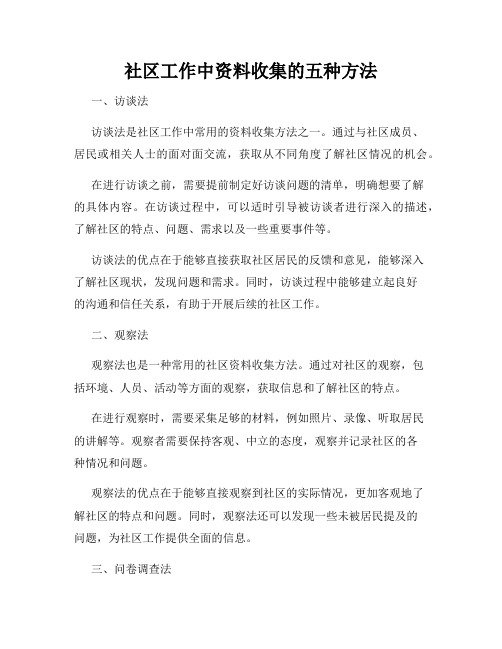 社区工作中资料收集的五种方法

一、访谈法

访谈法是社区工作中常用的资料收集方法之一。通过与社区成员、居民或相关人士的面对面交流，获取从不同角度了解社区情况的机会。

在进行访谈之前，需要提前制定好访谈问题的清单，明确想要了解的具体内容。在访谈过程中，可以适时引导被访谈者进行深入的描述，了解社区的特点、问题、需求以及一些重要事件等。

访谈法的优点在于能够直接获取社区居民的反馈和意见，能够深入了解社区现状，发现问题和需求。同时，访谈过程中能够建立起良好的沟通和信任关系，有助于开展后续的社区工作。

二、观察法

观察法也是一种常用的社区资料收集方法。通过对社区的观察，包括环境、人员、活动等方面的观察，获取信息和了解社区的特点。

在进行观察时，需要采集足够的材料，例如照片、录像、听取居民的讲解等。观察者需要保持客观、中立的态度，观察并记录社区的各种情况和问题。

观察法的优点在于能够直接观察到社区的实际情况，更加客观地了解社区的特点和问题。同时，观察法还可以发现一些未被居民提及的问题，为社区工作提供全面的信息。

三、问卷调查法